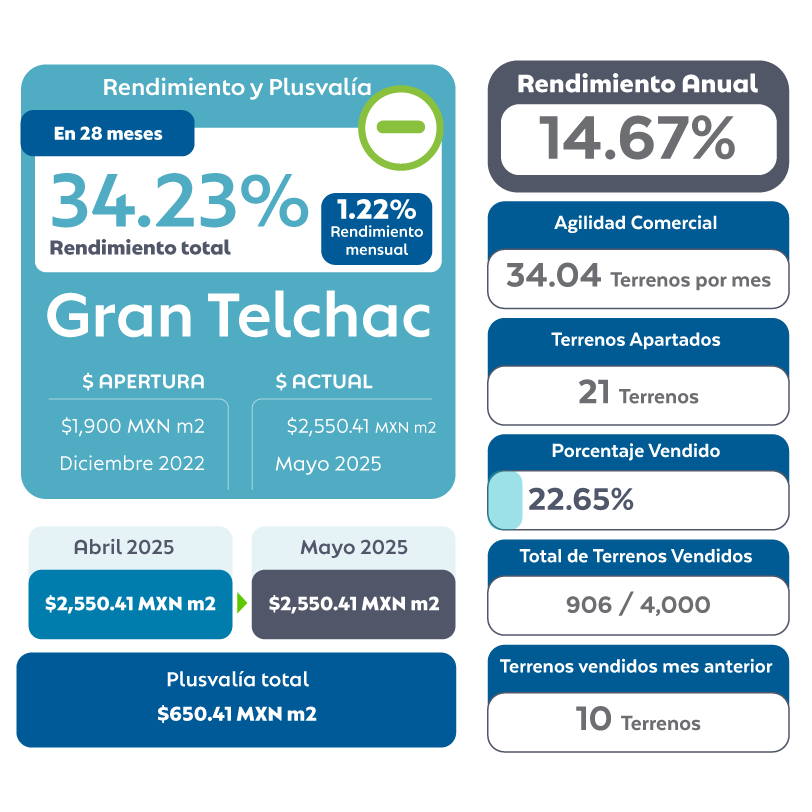 Rendimiento y Plusvalía

En 28 meses

34.23%
Rendimiento total

1.22%
Rendimiento mensual

Gran Telchac

$ APERTURA
$1,900 MXN m2
Diciembre 2022

$ ACTUAL
$2,550.41 MXN m2
Mayo 2025

Abril 2025
$2,550.41 MXN m2

Mayo 2025
$2,550.41 MXN m2

Plusvalía total
$650.41 MXN m2

Rendimiento Anual
14.67%

Agilidad Comercial
34.04 Terrenos por mes

Terrenos Apartados
21 Terrenos

Porcentaje Vendido
22.65%

Total de Terrenos Vendidos
906 / 4,000

Terrenos vendidos mes anterior
10 Terrenos